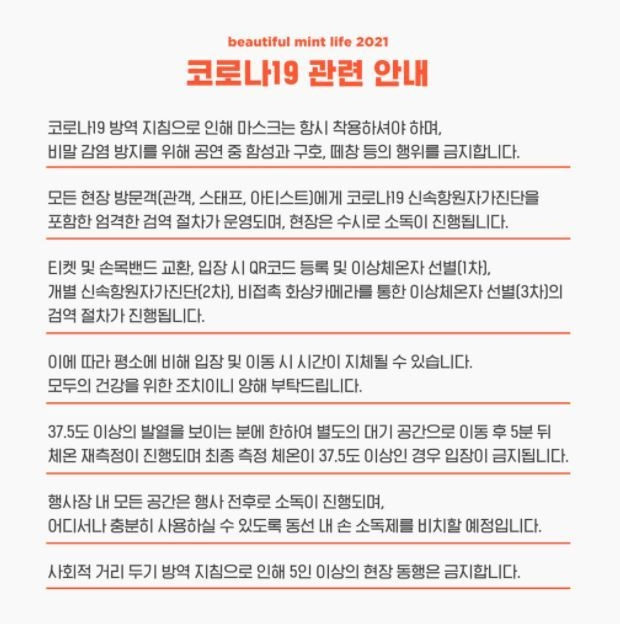 beautiful mint life 2021

코로나19 관련 안내

코로나19 방역 지침으로 인해 마스크는 항시 착용하셔야 하며, 비말 감염 방지를 위해 공연 중 함성과 구호, 떼창 등의 행위를 금지합니다.

모든 현장 방문객(관객, 스태프, 아티스트)에게 코로나19 신속항원자가진단을 포함한 엄격한 검역 절차가 운영되며, 현장은 수시로 소독이 진행됩니다.

티켓 및 손목밴드 교환, 입장 시 QR코드 등록 및 이상체온자 선별(1차), 개별 신속항원자가진단(2차), 비접촉 화상카메라를 통한 이상체온자 선별(3차)의 검역 절차가 진행됩니다.

이에 따라 평소에 비해 입장 및 이동 시 시간이 지체될 수 있습니다. 모두의 건강을 위한 조치이니 양해 부탁드립니다.

37.5도 이상의 발열을 보이는 분에 한하여 별도의 대기 공간으로 이동 후 5분 뒤 체온 재측정이 진행되며 최종 측정 체온이 37.5도 이상인 경우 입장이 금지됩니다.

행사장 내 모든 공간은 행사 전후로 소독이 진행되며, 어디서나 충분히 사용하실 수 있도록 동선 내 손 소독제를 비치할 예정입니다.

사회적 거리 두기 방역 지침으로 인해 5인 이상의 현장 동행은 금지합니다.